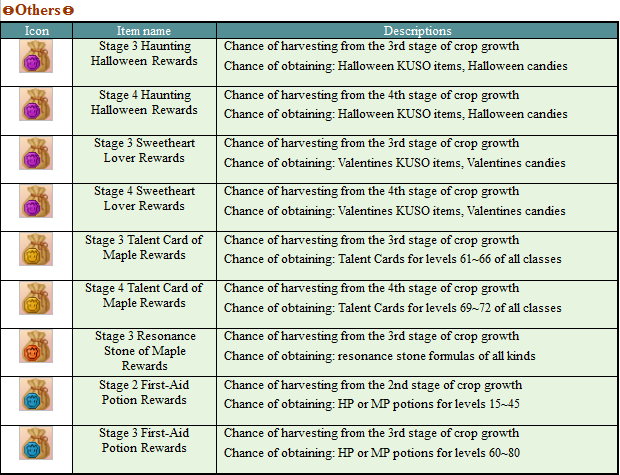 Others

| Icon | Item name | Descriptions |
|---|---|---|
| | Stage 3 Haunting Halloween Rewards | Chance of harvesting from the 3rd stage of crop growth Chance of obtaining: Halloween KUSO items, Halloween candies |
| | Stage 4 Haunting Halloween Rewards | Chance of harvesting from the 4th stage of crop growth Chance of obtaining: Halloween KUSO items, Halloween candies |
| | Stage 3 Sweetheart Lover Rewards | Chance of harvesting from the 3rd stage of crop growth Chance of obtaining: Valentines KUSO items, Valentines candies |
| | Stage 4 Sweetheart Lover Rewards | Chance of harvesting from the 4th stage of crop growth Chance of obtaining: Valentines KUSO items, Valentines candies |
| | Stage 3 Talent Card of Maple Rewards | Chance of harvesting from the 3rd stage of crop growth Chance of obtaining: Talent Cards for levels 61~66 of all classes |
| | Stage 4 Talent Card of Maple Rewards | Chance of harvesting from the 4th stage of crop growth Chance of obtaining: Talent Cards for levels 69~72 of all classes |
| | Stage 3 Resonance Stone of Maple Rewards | Chance of harvesting from the 3rd stage of crop growth Chance of obtaining: resonance stone formulas of all kinds |
| | Stage 2 First-Aid Potion Rewards | Chance of harvesting from the 2nd stage of crop growth Chance of obtaining: HP or MP potions for levels 15~45 |
| | Stage 3 First-Aid Potion Rewards | Chance of harvesting from the 3rd stage of crop growth Chance of obtaining: HP or MP potions for levels 60~80 |